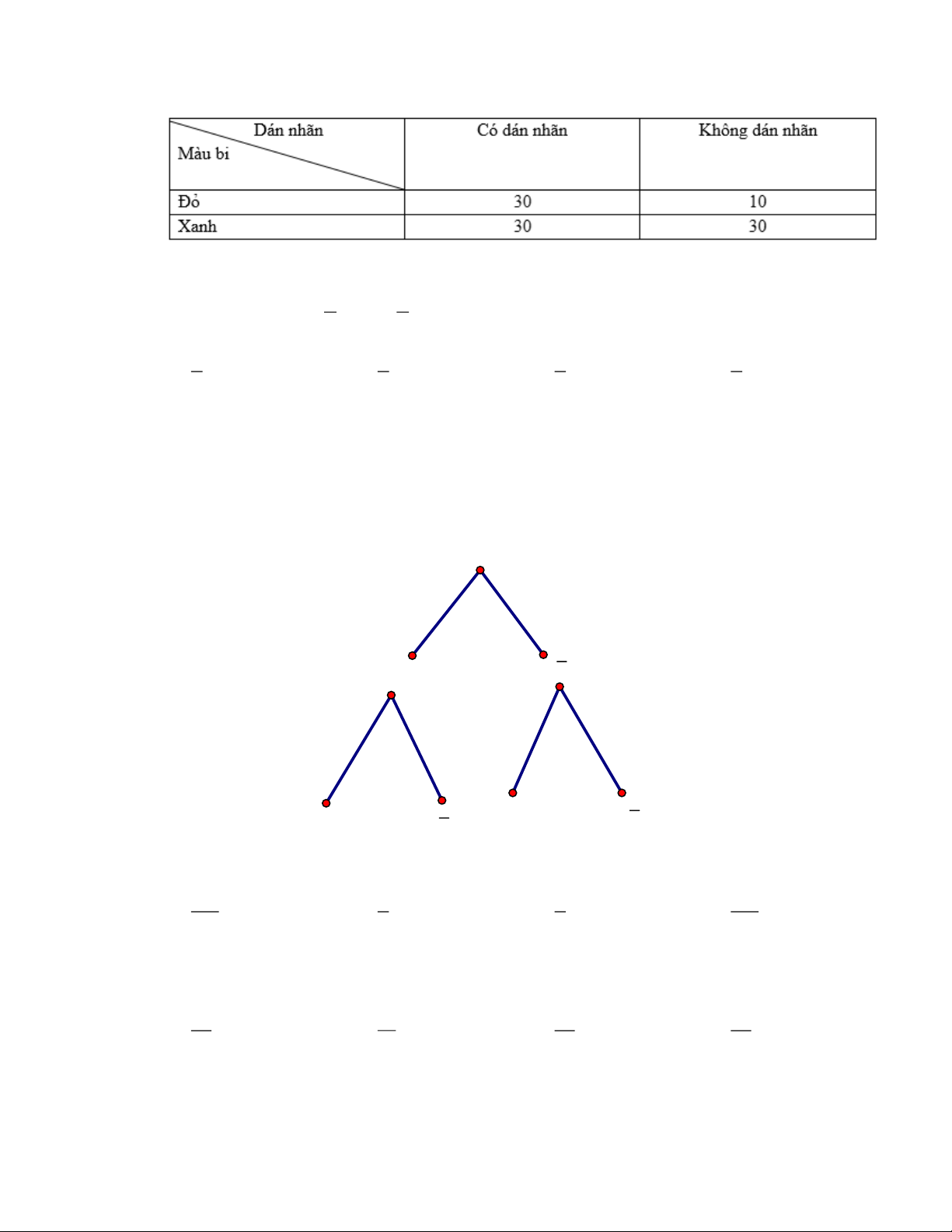 | Dán nhãn Màu bi | Có dán nhãn | Không dán nhãn |
|---|---|---|
| Đỏ | 30 | 10 |
| Xanh | 30 | 30 |